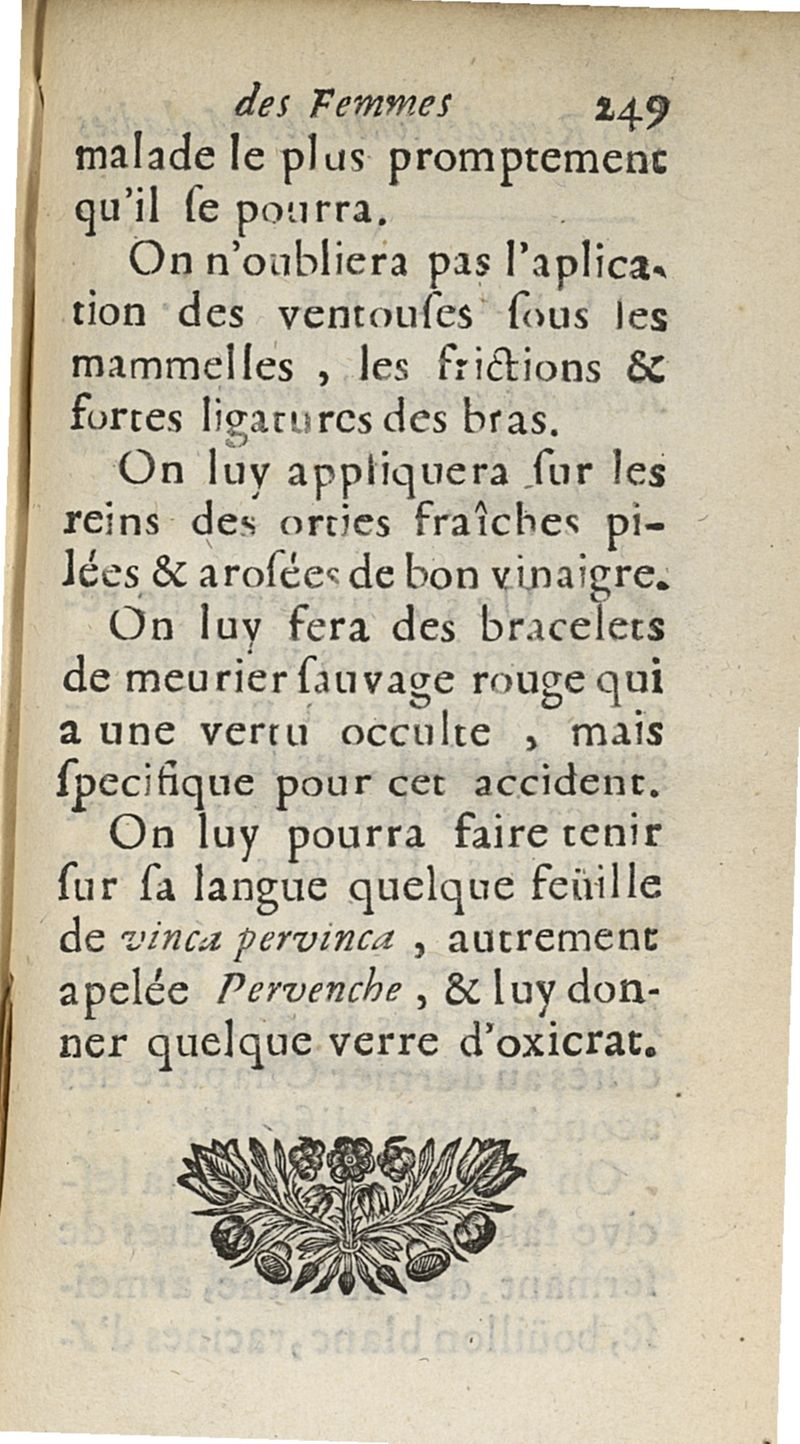 des Femmes 249

malade le plus promptement qu'il se pourra.

On n'oubliera pas l'aplication des ventouses sous les mammelles, les frictions & fortes ligatures des bras.

On luy appliquera sur les reins des orties fraîches pilées & arosées de bon vinaigre.

On luy fera des bracelets de meurier sauvage rouge qui a une vertu occulte, mais specifique pour cet accident.

On luy pourra faire tenir sur sa langue quelque feüille de vinca pervinca, autrement apelée Pervenche, & luy donner quelque verre d'oxicrat.